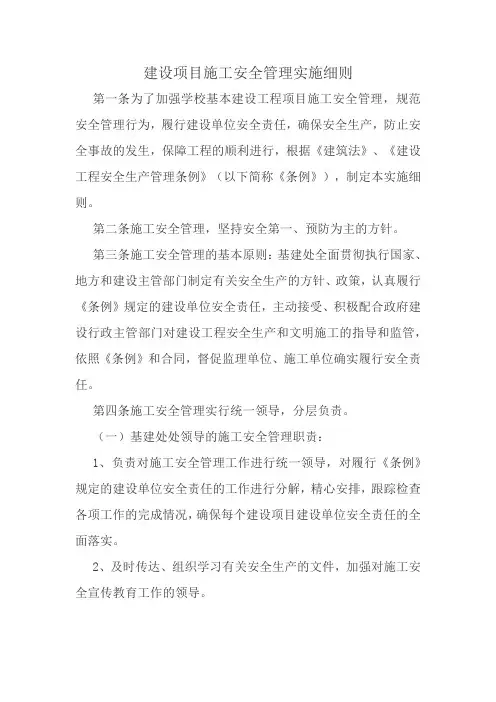 建设项目施工安全管理实施细则

第一条为了加强学校基本建设工程项目施工安全管理，规范安全管理行为，履行建设单位安全责任，确保安全生产，防止安全事故的发生，保障工程的顺利进行，根据《建筑法》、《建设工程安全生产管理条例》（以下简称《条例》），制定本实施细则。

第二条施工安全管理，坚持安全第一、预防为主的方针。

第三条施工安全管理的基本原则：基建处全面贯彻执行国家、地方和建设主管部门制定有关安全生产的方针、政策，认真履行《条例》规定的建设单位安全责任，主动接受、积极配合政府建设行政主管部门对建设工程安全生产和文明施工的指导和监管，依照《条例》和合同，督促监理单位、施工单位确实履行安全责任。

第四条施工安全管理实行统一领导，分层负责。

（一）基建处处领导的施工安全管理职责：

1、负责对施工安全管理工作进行统一领导，对履行《条例》规定的建设单位安全责任的工作进行分解，精心安排，跟踪检查各项工作的完成情况，确保每个建设项目建设单位安全责任的全面落实。

2、及时传达、组织学习有关安全生产的文件，加强对施工安全宣传教育工作的领导。